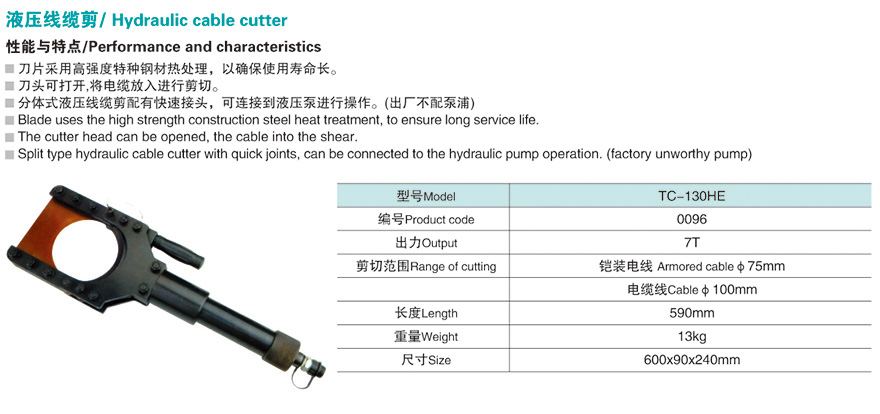 液压线缆剪/ Hydraulic cable cutter

性能与特点/Performance and characteristics

■ 刀片采用高强度特种钢材热处理，以确保使用寿命长。
■ 刀头可打开,将电缆放入进行剪切。
■ 分体式液压线缆剪配有快速接头，可连接到液压泵进行操作。(出厂不配泵浦)
■ Blade uses the high strength construction steel heat treatment, to ensure long service life.
■ The cutter head can be opened, the cable into the shear.
■ Split type hydraulic cable cutter with quick joints, can be connected to the hydraulic pump operation. (factory unworthy pump)

| 型号Model | TC-130HE |
|---|---|
| 编号Product code | 0096 |
| 出力Output | 7T |
| 剪切范围Range of cutting | 铠装电线 Armored cable φ 75mm |
| | 电缆线Cable φ 100mm |
| 长度Length | 590mm |
| 重量Weight | 13kg |
| 尺寸Size | 600x90x240mm |